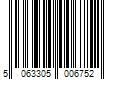 5 063305 006752